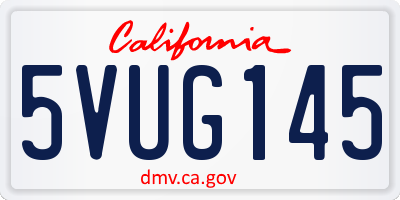 California

5VUG145

dmv.ca.gov